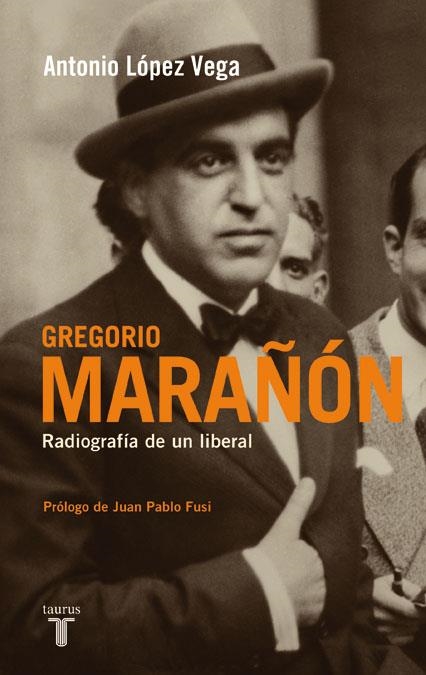 Antonio López Vega

GREGORIO
MARAÑÓN
Radiografía de un liberal

Prólogo de Juan Pablo Fusi

taurus
T